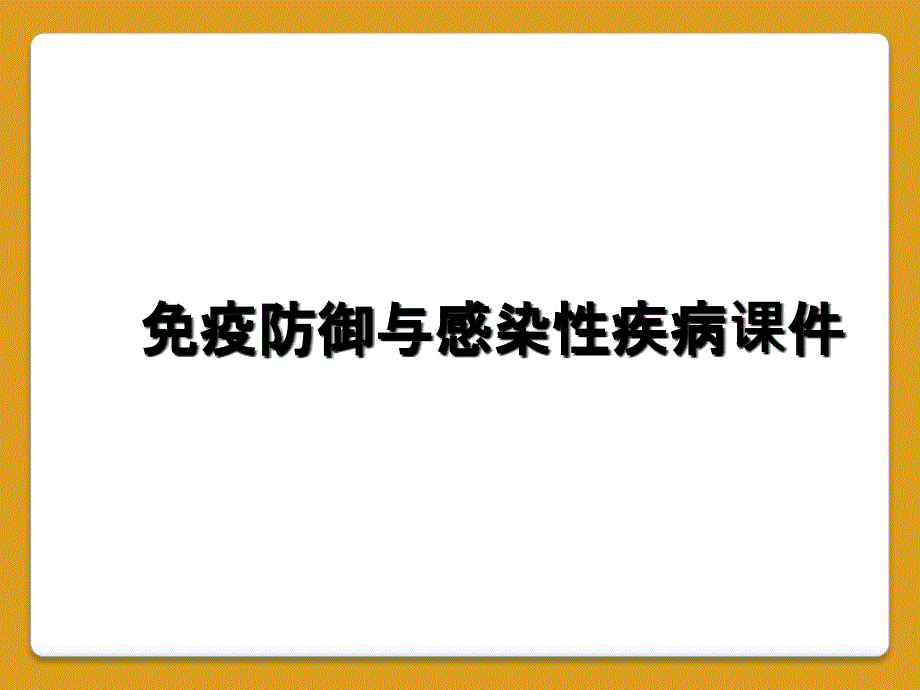 免疫防御与感染性疾病课件